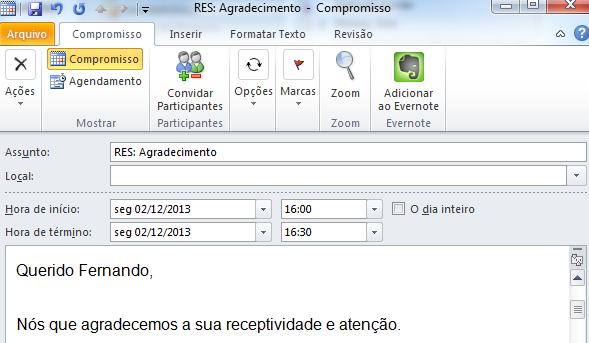 RES: Agradecimento - Compromisso

Arquivo
Compromisso
Inserir
Formatar Texto
Revisão

Ações
Compromisso
Agendamento
Mostrar
Convidar Participantes
Participantes
Opções
Marcas
Zoom
Zoom
Adicionar ao Evernote
Evernote

Assunto: RES: Agradecimento
Local:
Hora de início: seg 02/12/2013 16:00 O dia inteiro
Hora de término: seg 02/12/2013 16:30

Querido Fernando,

Nós que agradecemos a sua receptividade e atenção.